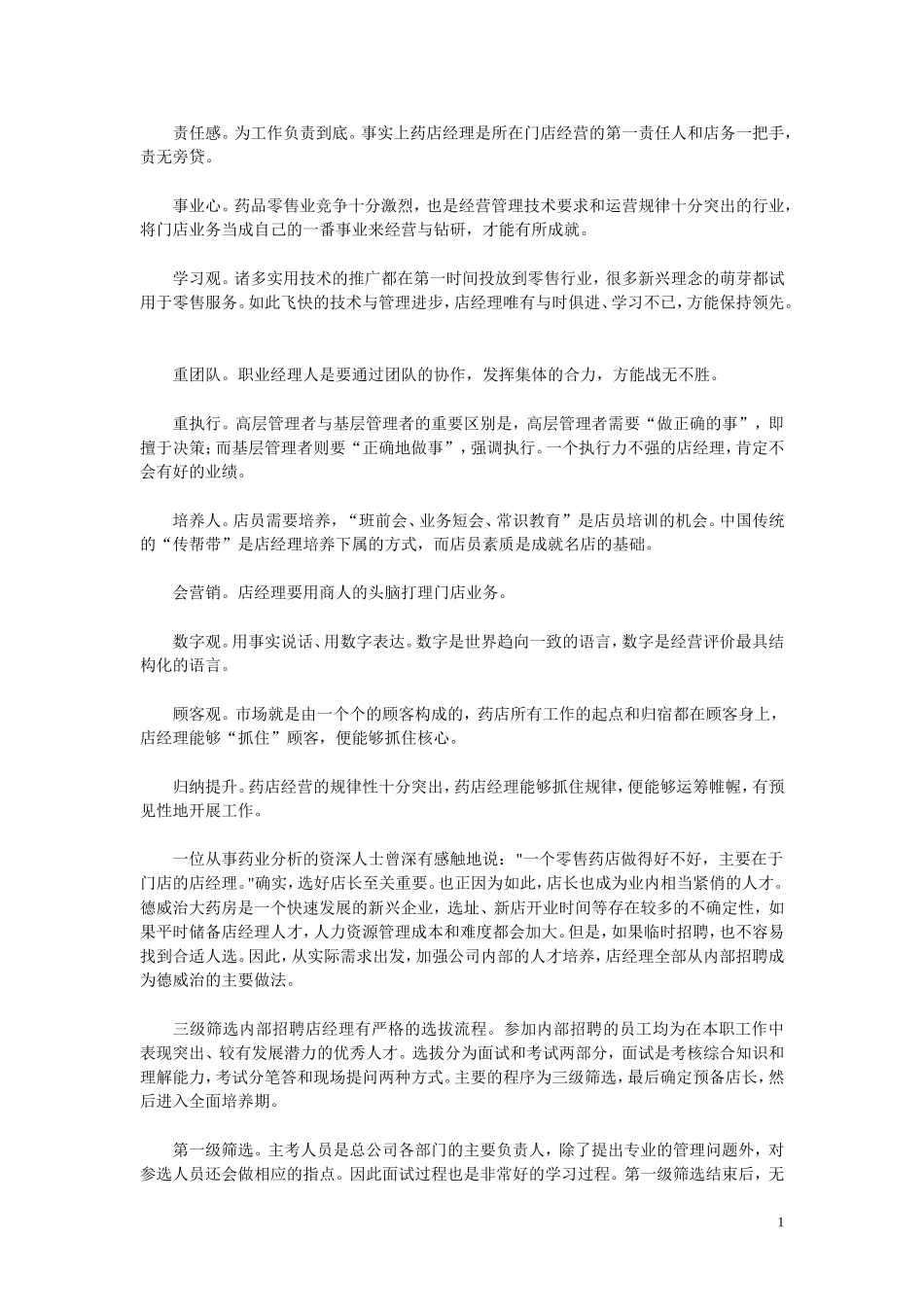 责任感。为工作负责到底。事实上药店经理是所在门店经营的第一责任人和店务一把手，责无旁贷。

事业心。药品零售业竞争十分激烈，也是经营管理技术要求和运营规律十分突出的行业，将门店业务当成自己的一番事业来经营与钻研，才能有所成就。

学习观。诸多实用技术的推广都在第一时间投放到零售行业，很多新兴理念的萌芽都试用于零售服务。如此飞快的技术与管理进步，店经理唯有与时俱进、学习不已，方能保持领先。

重团队。职业经理人是要通过团队的协作，发挥集体的合力，方能战无不胜。

重执行。高层管理者与基层管理者的重要区别是，高层管理者需要“做正确的事”，即擅于决策；而基层管理者则要“正确地做事”，强调执行。一个执行力不强的店经理，肯定不会有好的业绩。

培养人。店员需要培养，“班前会、业务短会、常识教育”是店员培训的机会。中国传统的“传帮带”是店经理培养下属的方式，而店员素质是成就名店的基础。

会营销。店经理要用商人的头脑打理门店业务。

数字观。用事实说话、用数字表达。数字是世界趋向一致的语言，数字是经营评价最具结构化的语言。

顾客观。市场就是由一个个的顾客构成的，药店所有工作的起点和归宿都在顾客身上，店经理能够“抓住”顾客，便能够抓住核心。

归纳提升。药店经营的规律性十分突出，药店经理能够抓住规律，便能够运筹帷幄，有预见性地开展工作。

一位从事药业分析的资深人士曾深有感触地说："一个零售药店做得好不好，主要在于门店的店经理。"确实，选好店长至关重要。也正因为如此，店长也成为业内相当紧俏的人才。德威治大药房是一个快速发展的新兴企业，选址、新店开业时间等存在较多的不确定性，如果平时储备店经理人才，人力资源管理成本和难度都会加大。但是，如果临时招聘，也不容易找到合适人选。因此，从实际需求出发，加强公司内部的人才培养，店经理全部从内部招聘成为德威治的主要做法。

三级筛选内部招聘店经理有严格的选拔流程。参加内部招聘的员工均为在本职工作中表现突出、较有发展潜力的优秀人才。选拔分为面试和考试两部分，面试是考核综合知识和理解能力，考试分笔答和现场提问两种方式。主要的程序为三级筛选，最后确定预备店长，然后进入全面培养期。

第一级筛选。主考人员是总公司各部门的主要负责人，除了提出专业的管理问题外，对参选人员还会做相应的指点。因此面试过程也是非常好的学习过程。第一级筛选结束后，无

1